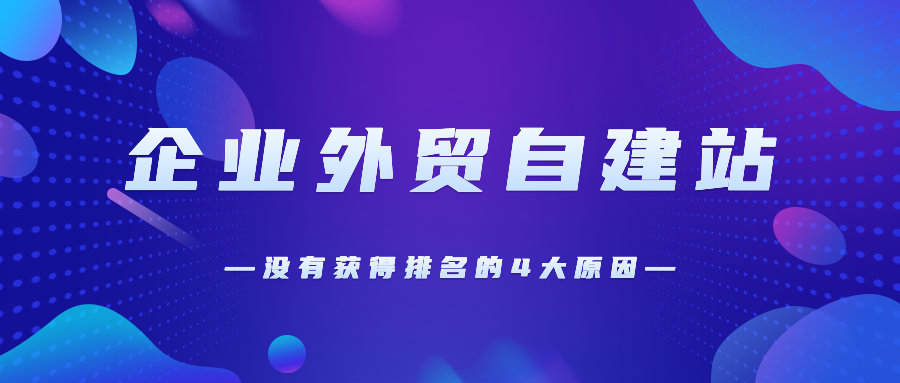 企业外贸自建站

—没有获得排名的4大原因—